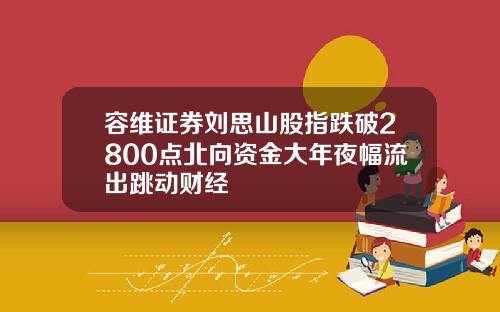 容维证券刘思山股指跌破2800点北向资金大年夜幅流出跳动财经